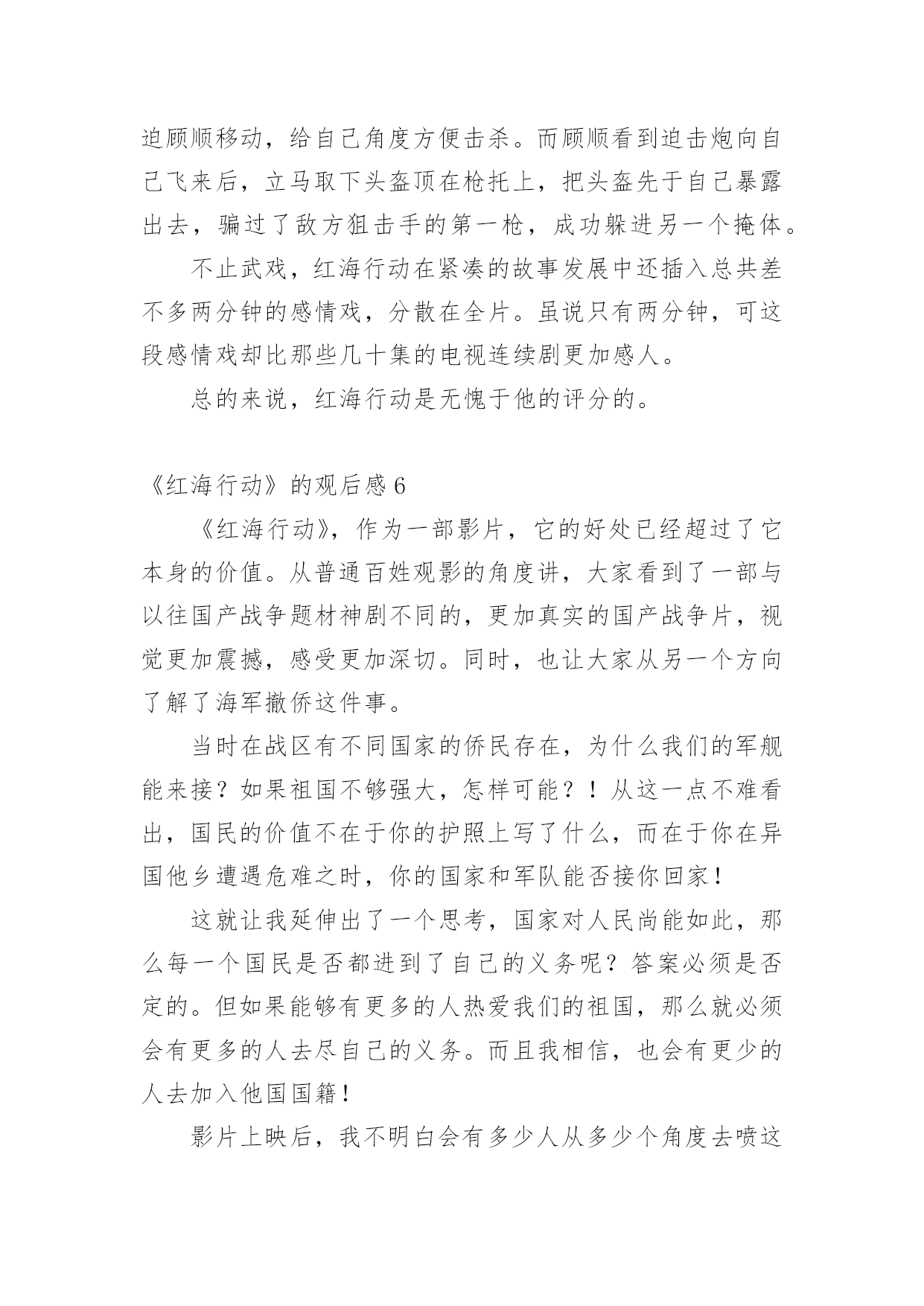 迫顾顺移动，给自己角度方便击杀。而顾顺看到迫击炮向自己飞来后，立马取下头盔顶在枪托上，把头盔先于自己暴露出去，骗过了敌方狙击手的第一枪，成功躲进另一个掩体。

不止武戏，红海行动在紧凑的故事发展中还插入总共差不多两分钟的感情戏，分散在全片。虽说只有两分钟，可这段感情戏却比那些几十集的电视连续剧更加感人。

总的来说，红海行动是无愧于他的评分的。

《红海行动》的观后感 6

《红海行动》，作为一部影片，它的好处已经超过了它本身的价值。从普通百姓观影的角度讲，大家看到了一部与以往国产战争题材神剧不同的，更加真实的国产战争片，视觉更加震撼，感受更加深切。同时，也让大家从另一个方向了解了海军撤侨这件事。

当时在战区有不同国家的侨民存在，为什么我们的军舰能来接？如果祖国不够强大，怎样可能？！从这一点不难看出，国民的价值不在于你的护照上写了什么，而在于你在异国他乡遭遇危难之时，你的国家和军队能否接你回家！

这就让我延伸出了一个思考，国家对人民尚能如此，那么每一个国民是否都进到了自己的义务呢？答案必须是否定的。但如果能够有更多的人热爱我们的祖国，那么就必须会有更多的人去尽自己的义务。而且我相信，也会有更少的人去加入他国国籍！

影片上映后，我不明白会有多少人从多少个角度去喷这